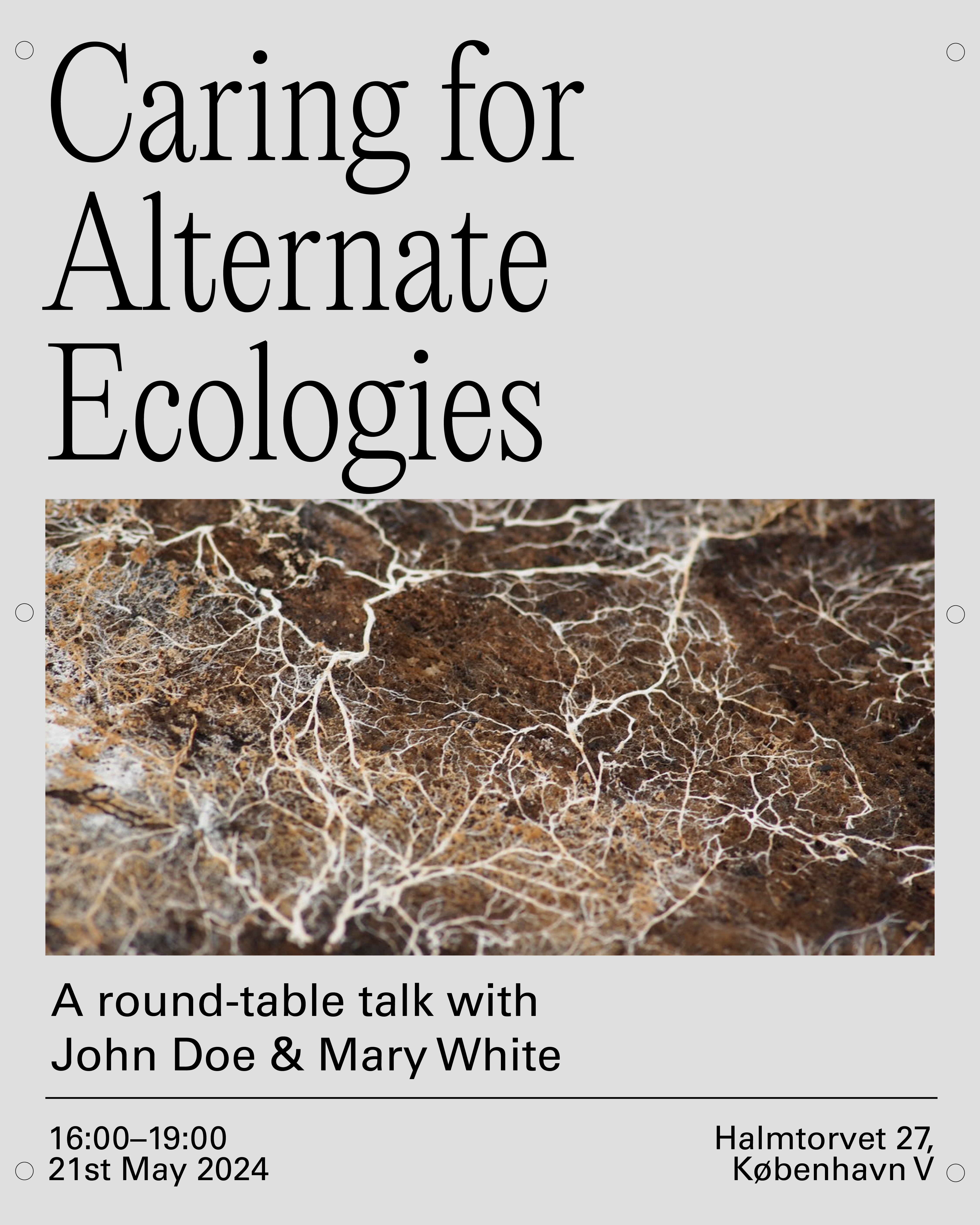 Caring for Alternate Ecologies

A round-table talk with John Doe & Mary White

16:00–19:00
21st May 2024

Halmtorvet 27,
København V